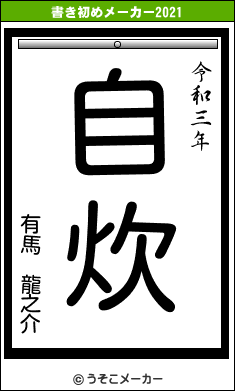 書き初めメーカー2021

令和三年

自炊

有馬　龍之介

© うそこメーカー